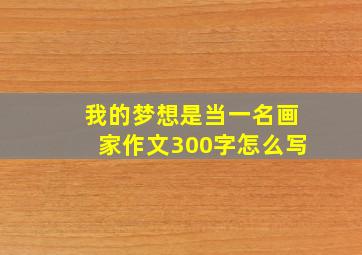 我的梦想是当一名画家作文300字怎么写